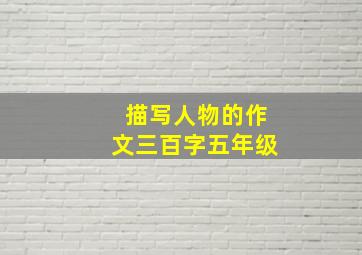 描写人物的作文三百字五年级